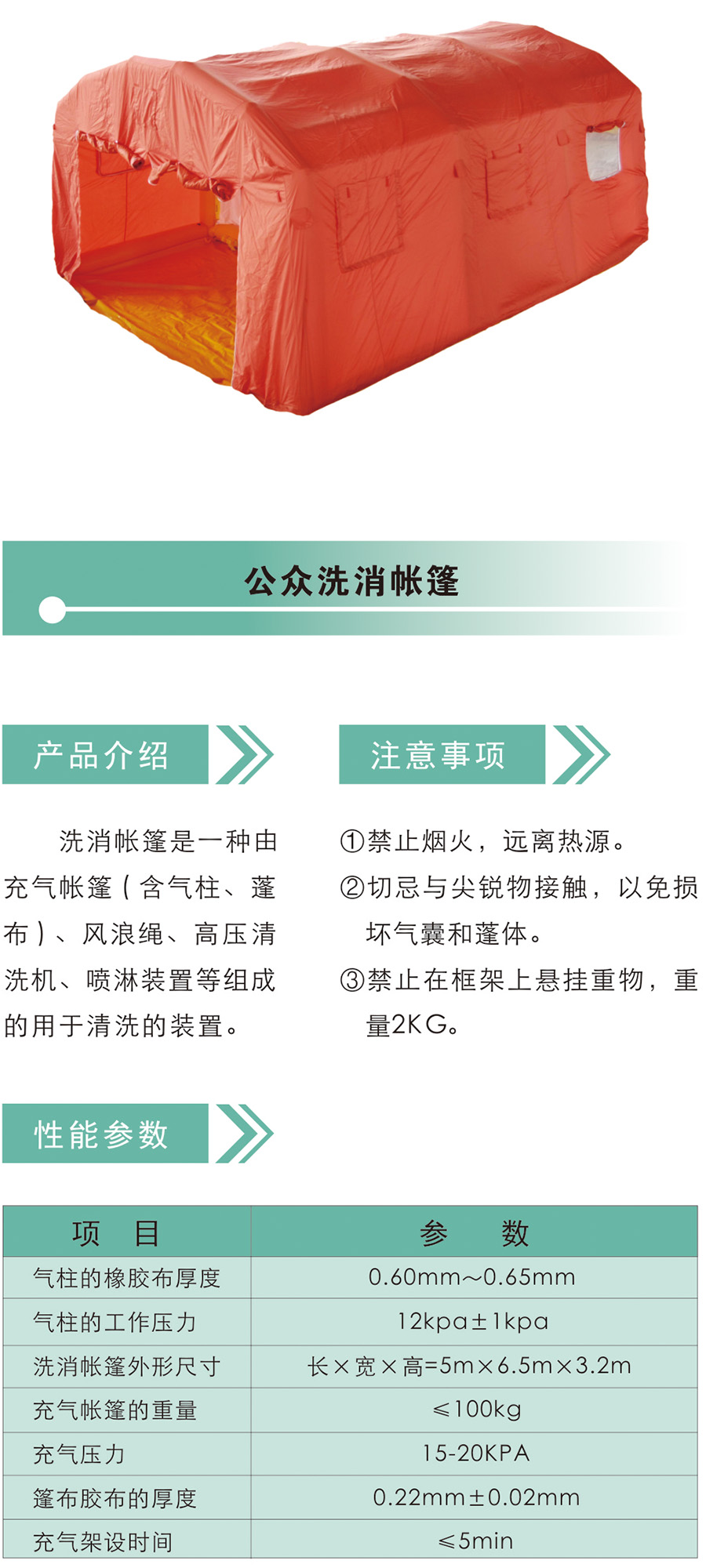 公众洗消帐篷

产品介绍

洗消帐篷是一种由充气帐篷（含气柱、蓬布）、风浪绳、高压清洗机、喷淋装置等组成的用于清洗的装置。

注意事项

①禁止烟火，远离热源。
②切忌与尖锐物接触，以免损坏气囊和蓬体。
③禁止在框架上悬挂重物，重量2KG。

性能参数

| 项　目 | 参　数 |
|---|---|
| 气柱的橡胶布厚度 | 0.60mm～0.65mm |
| 气柱的工作压力 | 12kpa±1kpa |
| 洗消帐篷外形尺寸 | 长×宽×高=5m×6.5m×3.2m |
| 充气帐篷的重量 | ≤100kg |
| 充气压力 | 15-20KPA |
| 篷布胶布的厚度 | 0.22mm±0.02mm |
| 充气架设时间 | ≤5min |